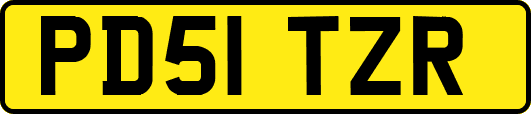 PD51 TZR